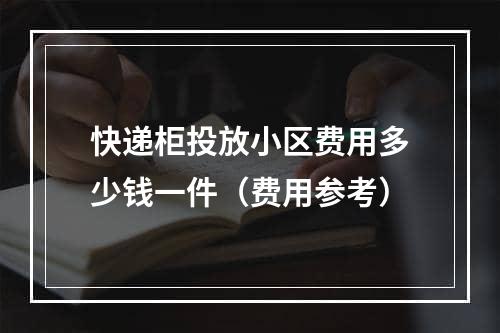 快递柜投放小区费用多少钱一件（费用参考）